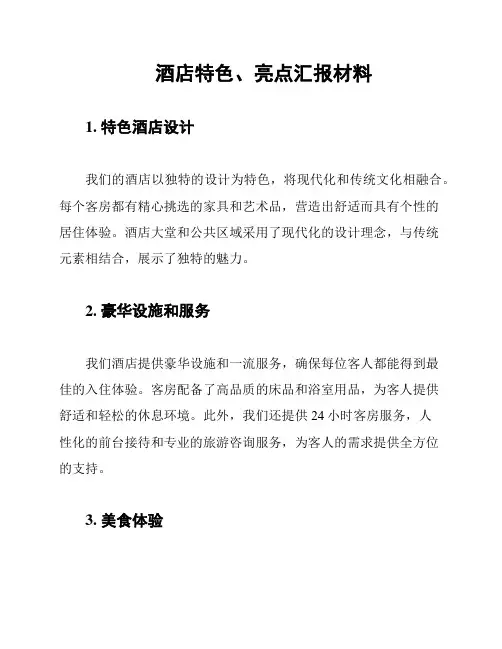 酒店特色、亮点汇报材料

1. 特色酒店设计

我们的酒店以独特的设计为特色，将现代化和传统文化相融合。每个客房都有精心挑选的家具和艺术品，营造出舒适而具有个性的居住体验。酒店大堂和公共区域采用了现代化的设计理念，与传统元素相结合，展示了独特的魅力。

2. 豪华设施和服务

我们酒店提供豪华设施和一流服务，确保每位客人都能得到最佳的入住体验。客房配备了高品质的床品和浴室用品，为客人提供舒适和轻松的休息环境。此外，我们还提供 24 小时客房服务，人性化的前台接待和专业的旅游咨询服务，为客人的需求提供全方位的支持。

3. 美食体验